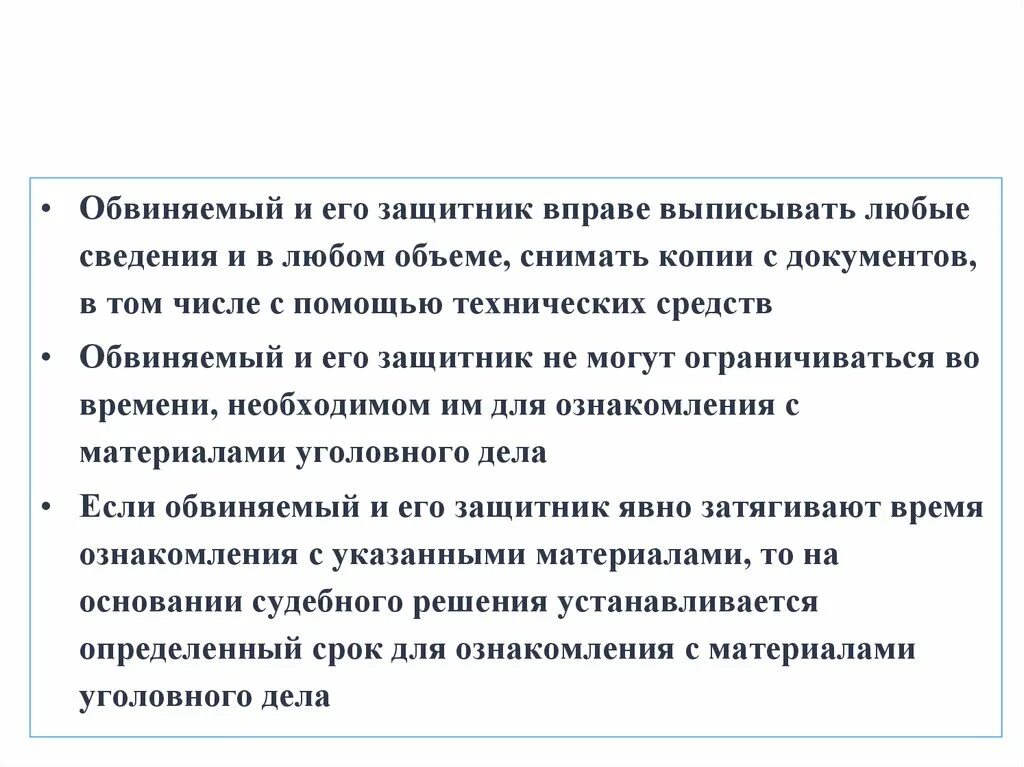 • Обвиняемый и его защитник вправе выписывать любые сведения и в любом объеме, снимать копии с документов, в том числе с помощью технических средств

• Обвиняемый и его защитник не могут ограничиваться во времени, необходимом им для ознакомления с материалами уголовного дела

• Если обвиняемый и его защитник явно затягивают время ознакомления с указанными материалами, то на основании судебного решения устанавливается определенный срок для ознакомления с материалами уголовного дела